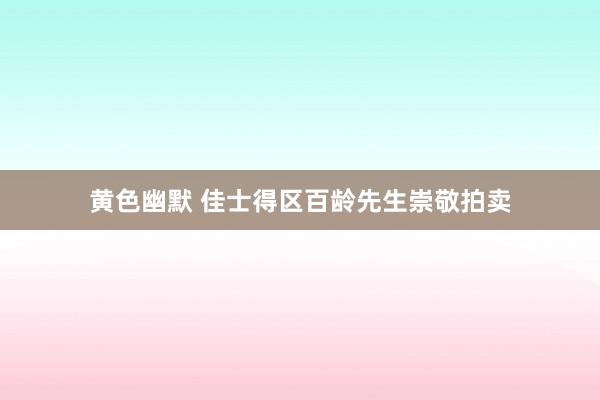 黄色幽默 佳士得区百龄先生崇敬拍卖